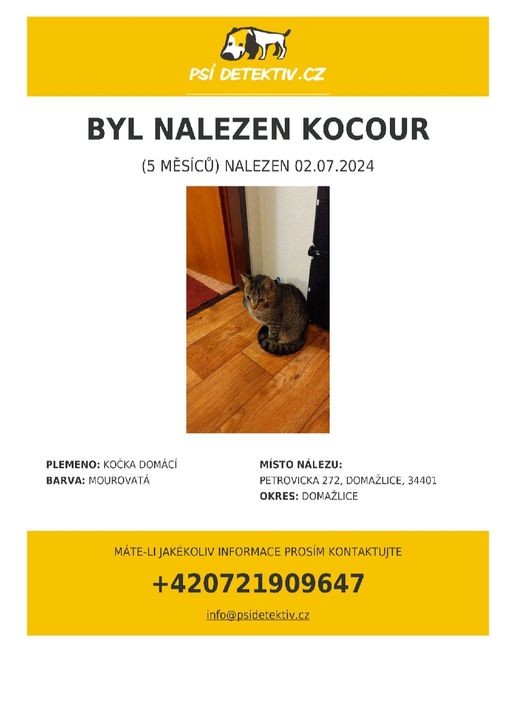 PSÍ DETEKTIV.CZ

BYL NALEZEN KOCOUR

(5 MĚSÍCŮ) NALEZEN 02.07.2024

PLEMENO: KOČKA DOMÁCÍ
BARVA: MOUROVATÁ

MÍSTO NÁLEZU:
PETROVICKA 272, DOMAŽLICE, 34401
OKRES: DOMAŽLICE

MÁTE-LI JAKÉKOLIV INFORMACE PROSÍM KONTAKTUJTE

+420721909647

info@psidetektiv.cz